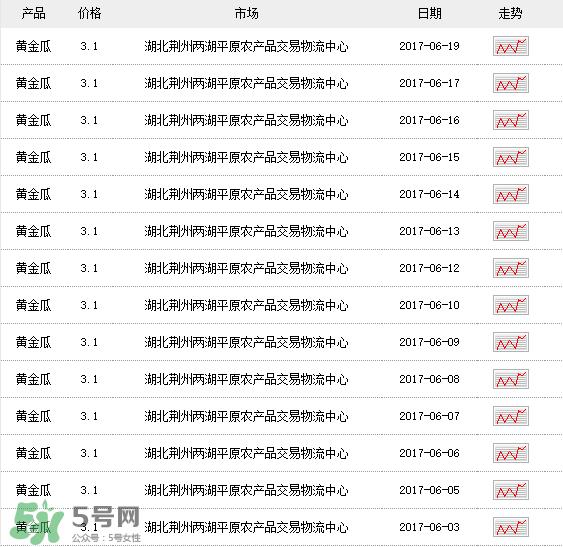 | 产品 | 价格 | 市场 | 日期 | 走势 |
|---|---|---|---|---|
| 黄金瓜 | 3.1 | 湖北荆州两湖平原农产品交易物流中心 | 2017-06-19 | |
| 黄金瓜 | 3.1 | 湖北荆州两湖平原农产品交易物流中心 | 2017-06-17 | |
| 黄金瓜 | 3.1 | 湖北荆州两湖平原农产品交易物流中心 | 2017-06-16 | |
| 黄金瓜 | 3.1 | 湖北荆州两湖平原农产品交易物流中心 | 2017-06-15 | |
| 黄金瓜 | 3.1 | 湖北荆州两湖平原农产品交易物流中心 | 2017-06-14 | |
| 黄金瓜 | 3.1 | 湖北荆州两湖平原农产品交易物流中心 | 2017-06-13 | |
| 黄金瓜 | 3.1 | 湖北荆州两湖平原农产品交易物流中心 | 2017-06-12 | |
| 黄金瓜 | 3.1 | 湖北荆州两湖平原农产品交易物流中心 | 2017-06-10 | |
| 黄金瓜 | 3.1 | 湖北荆州两湖平原农产品交易物流中心 | 2017-06-09 | |
| 黄金瓜 | 3.1 | 湖北荆州两湖平原农产品交易物流中心 | 2017-06-08 | |
| 黄金瓜 | 3.1 | 湖北荆州两湖平原农产品交易物流中心 | 2017-06-07 | |
| 黄金瓜 | 3.1 | 湖北荆州两湖平原农产品交易物流中心 | 2017-06-06 | |
| 黄金瓜 | 3.1 | 湖北荆州两湖平原农产品交易物流中心 | 2017-06-05 | |
| 黄金瓜 | 3.1 | 湖北荆州两湖平原农产品交易物流中心 | 2017-06-03 | |

5号网
公众号：5号女性